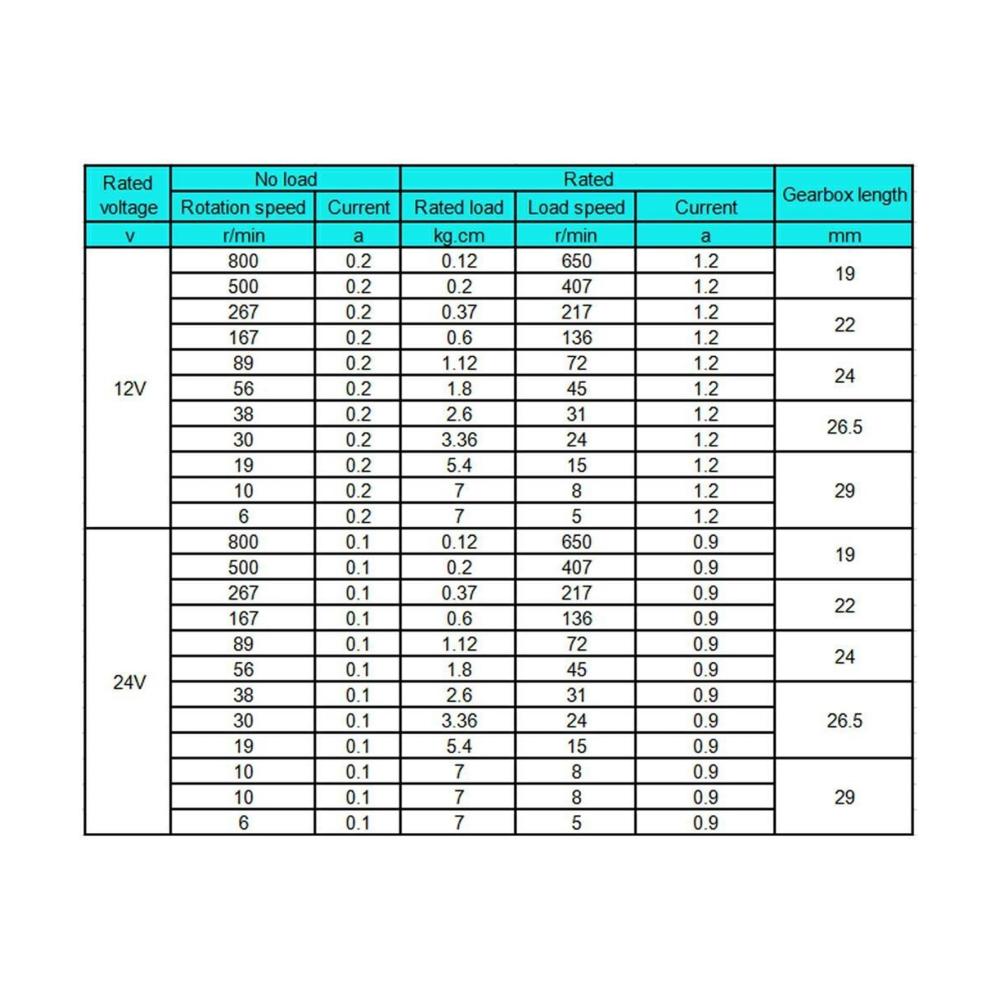 | Rated voltage | No load | | Rated | | | Gearbox length |
|---|---|---|---|---|---|---|
| | Rotation speed | Current | Rated load | Load speed | Current | |
| v | r/min | a | kg.cm | r/min | a | mm |
| 12V | 800 | 0.2 | 0.12 | 650 | 1.2 | 19 |
| | 500 | 0.2 | 0.2 | 407 | 1.2 | |
| | 267 | 0.2 | 0.37 | 217 | 1.2 | 22 |
| | 167 | 0.2 | 0.6 | 136 | 1.2 | |
| | 89 | 0.2 | 1.12 | 72 | 1.2 | 24 |
| | 56 | 0.2 | 1.8 | 45 | 1.2 | |
| | 38 | 0.2 | 2.6 | 31 | 1.2 | 26.5 |
| | 30 | 0.2 | 3.36 | 24 | 1.2 | |
| | 19 | 0.2 | 5.4 | 15 | 1.2 | 29 |
| | 10 | 0.2 | 7 | 8 | 1.2 | |
| | 6 | 0.2 | 7 | 5 | 1.2 | |
| 24V | 800 | 0.1 | 0.12 | 650 | 0.9 | 19 |
| | 500 | 0.1 | 0.2 | 407 | 0.9 | |
| | 267 | 0.1 | 0.37 | 217 | 0.9 | 22 |
| | 167 | 0.1 | 0.6 | 136 | 0.9 | |
| | 89 | 0.1 | 1.12 | 72 | 0.9 | 24 |
| | 56 | 0.1 | 1.8 | 45 | 0.9 | |
| | 38 | 0.1 | 2.6 | 31 | 0.9 | 26.5 |
| | 30 | 0.1 | 3.36 | 24 | 0.9 | |
| | 19 | 0.1 | 5.4 | 15 | 0.9 | |
| | 10 | 0.1 | 7 | 8 | 0.9 | 29 |
| | 10 | 0.1 | 7 | 8 | 0.9 | |
| | 6 | 0.1 | 7 | 5 | 0.9 | |